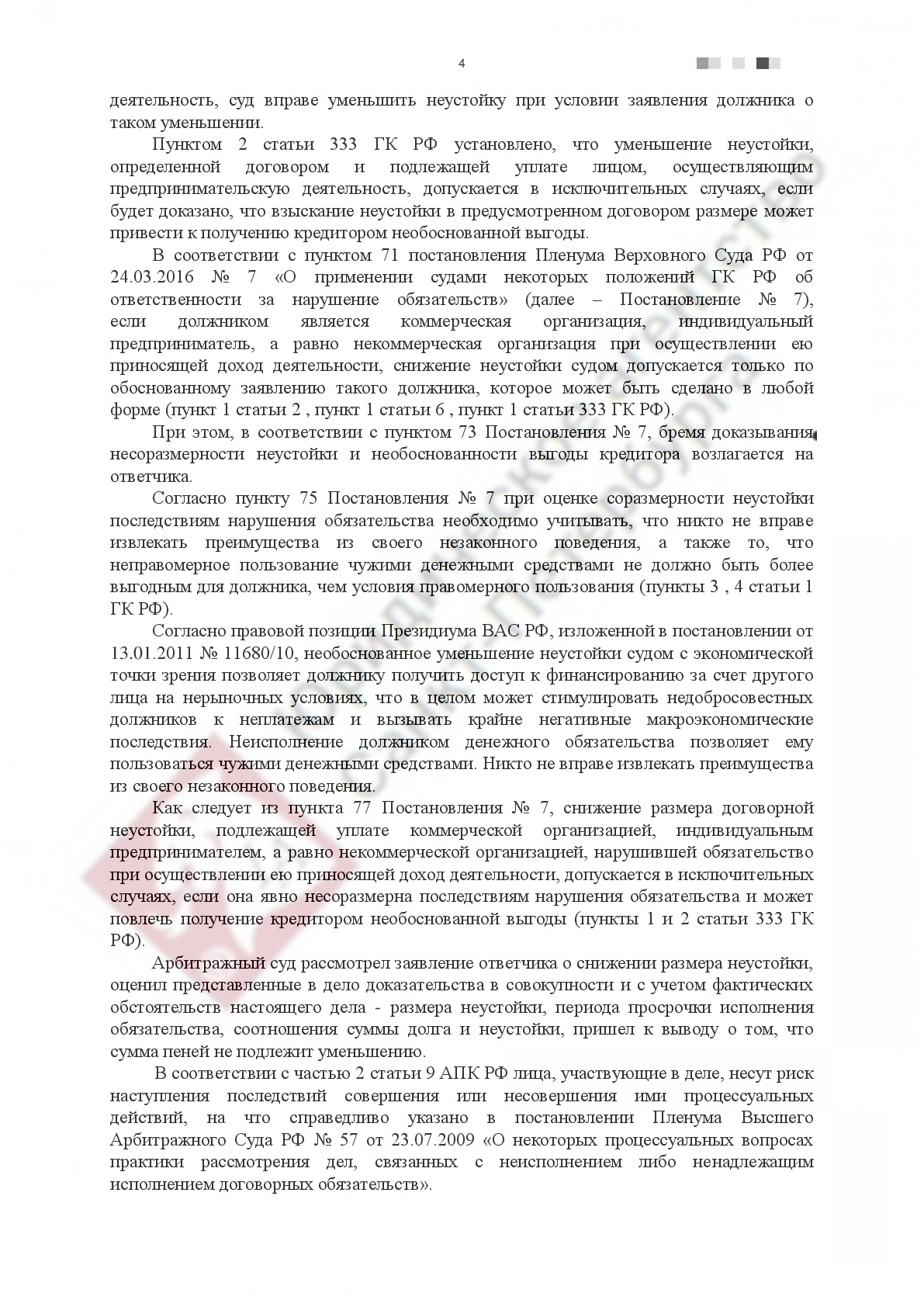 4

деятельность, суд вправе уменьшить неустойку при условии заявления должника о таком уменьшении.

Пунктом 2 статьи 333 ГК РФ установлено, что уменьшение неустойки, определенной договором и подлежащей уплате лицом, осуществляющим предпринимательскую деятельность, допускается в исключительных случаях, если будет доказано, что взыскание неустойки в предусмотренном договором размере может привести к получению кредитором необоснованной выгоды.

В соответствии с пунктом 71 постановления Пленума Верховного Суда РФ от 24.03.2016 № 7 «О применении судами некоторых положений ГК РФ об ответственности за нарушение обязательств» (далее – Постановление № 7), если должником является коммерческая организация, индивидуальный предприниматель, а равно некоммерческая организация при осуществлении ею приносящей доход деятельности, снижение неустойки судом допускается только по обоснованному заявлению такого должника, которое может быть сделано в любой форме (пункт 1 статьи 2 , пункт 1 статьи 6 , пункт 1 статьи 333 ГК РФ).

При этом, в соответствии с пунктом 73 Постановления № 7, бремя доказывания несоразмерности неустойки и необоснованности выгоды кредитора возлагается на ответчика.

Согласно пункту 75 Постановления № 7 при оценке соразмерности неустойки последствиям нарушения обязательства необходимо учитывать, что никто не вправе извлекать преимущества из своего незаконного поведения, а также то, что неправомерное пользование чужими денежными средствами не должно быть более выгодным для должника, чем условия правомерного пользования (пункты 3 , 4 статьи 1 ГК РФ).

Согласно правовой позиции Президиума ВАС РФ, изложенной в постановлении от 13.01.2011 № 11680/10, необоснованное уменьшение неустойки судом с экономической точки зрения позволяет должнику получить доступ к финансированию за счет другого лица на нерыночных условиях, что в целом может стимулировать недобросовестных должников к неплатежам и вызывать крайне негативные макроэкономические последствия. Неисполнение должником денежного обязательства позволяет ему пользоваться чужими денежными средствами. Никто не вправе извлекать преимущества из своего незаконного поведения.

Как следует из пункта 77 Постановления № 7, снижение размера договорной неустойки, подлежащей уплате коммерческой организацией, индивидуальным предпринимателем, а равно некоммерческой организацией, нарушившей обязательство при осуществлении ею приносящей доход деятельности, допускается в исключительных случаях, если она явно несоразмерна последствиям нарушения обязательства и может повлечь получение кредитором необоснованной выгоды (пункты 1 и 2 статьи 333 ГК РФ).

Арбитражный суд рассмотрел заявление ответчика о снижении размера неустойки, оценил представленные в дело доказательства в совокупности и с учетом фактических обстоятельств настоящего дела - размера неустойки, периода просрочки исполнения обязательства, соотношения суммы долга и неустойки, пришел к выводу о том, что сумма пеней не подлежит уменьшению.

В соответствии с частью 2 статьи 9 АПК РФ лица, участвующие в деле, несут риск наступления последствий совершения или несовершения ими процессуальных действий, на что справедливо указано в постановлении Пленума Высшего Арбитражного Суда РФ № 57 от 23.07.2009 «О некоторых процессуальных вопросах практики рассмотрения дел, связанных с неисполнением либо ненадлежащим исполнением договорных обязательств».